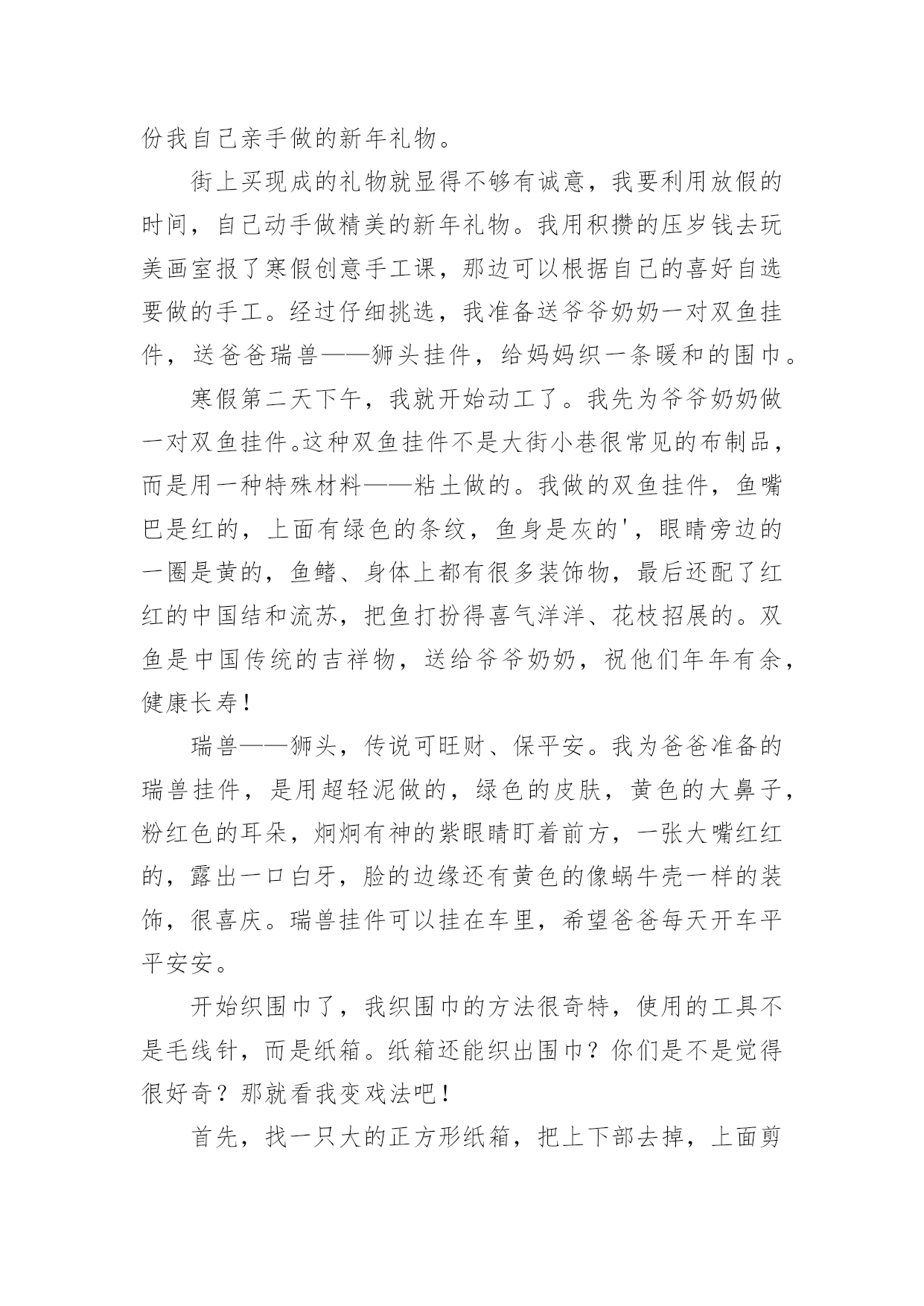 份我自己亲手做的新年礼物。

街上买现成的礼物就显得不够有诚意，我要利用放假的时间，自己动手做精美的新年礼物。我用积攒的压岁钱去玩美画室报了寒假创意手工课，那边可以根据自己的喜好自选要做的手工。经过仔细挑选，我准备送爷爷奶奶一对双鱼挂件，送爸爸瑞兽——狮头挂件，给妈妈织一条暖和的围巾。

寒假第二天下午，我就开始动工了。我先为爷爷奶奶做一对双鱼挂件。这种双鱼挂件不是大街小巷很常见的布制品，而是用一种特殊材料——粘土做的。我做的双鱼挂件，鱼嘴巴是红的，上面有绿色的条纹，鱼身是灰的'，眼睛旁边的一圈是黄的，鱼鳍、身体上都有很多装饰物，最后还配了红红的中国结和流苏，把鱼打扮得喜气洋洋、花枝招展的。双鱼是中国传统的吉祥物，送给爷爷奶奶，祝他们年年有余，健康长寿！

瑞兽——狮头，传说可旺财、保平安。我为爸爸准备的瑞兽挂件，是用超轻泥做的，绿色的皮肤，黄色的大鼻子，粉红色的耳朵，炯炯有神的紫眼睛盯着前方，一张大嘴红红的，露出一口白牙，脸的边缘还有黄色的像蜗牛壳一样的装饰，很喜庆。瑞兽挂件可以挂在车里，希望爸爸每天开车平平安安。

开始织围巾了，我织围巾的方法很奇特，使用的工具不是毛线针，而是纸箱。纸箱还能织出围巾？你们是不是觉得很好奇？那就看我变戏法吧！

首先，找一只大的正方形纸箱，把上下部去掉，上面剪